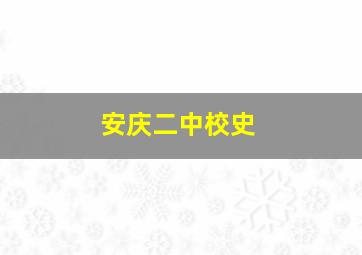 安庆二中校史